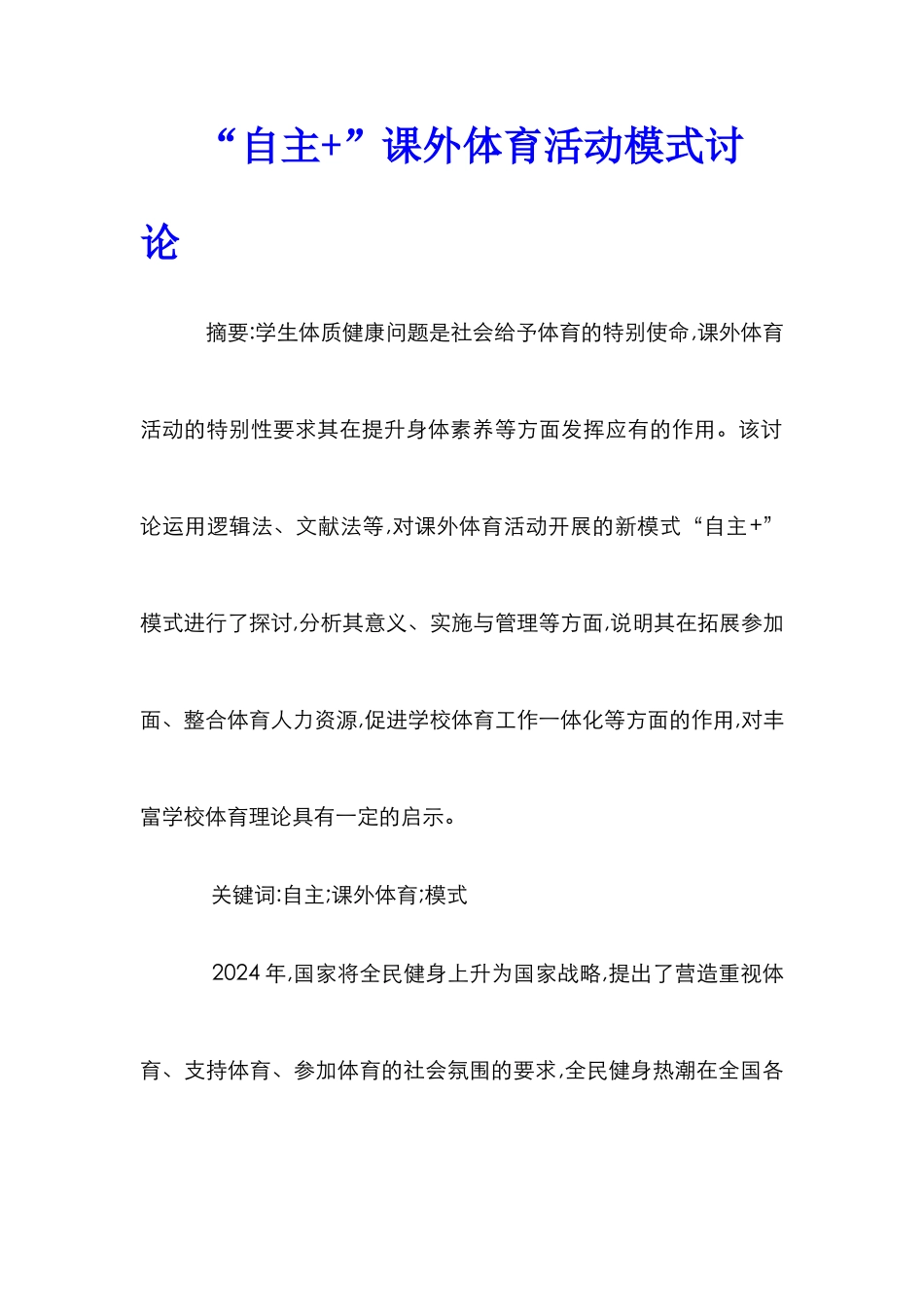 “自主+”课外体育活动模式讨论

摘要:学生体质健康问题是社会给予体育的特别使命,课外体育活动的特别性要求其在提升身体素养等方面发挥应有的作用。该讨论运用逻辑法、文献法等,对课外体育活动开展的新模式“自主+”模式进行了探讨,分析其意义、实施与管理等方面,说明其在拓展参加面、整合体育人力资源,促进学校体育工作一体化等方面的作用,对丰富学校体育理论具有一定的启示。

关键词:自主;课外体育;模式

2024年,国家将全民健身上升为国家战略,提出了营造重视体育、支持体育、参加体育的社会氛围的要求,全民健身热潮在全国各